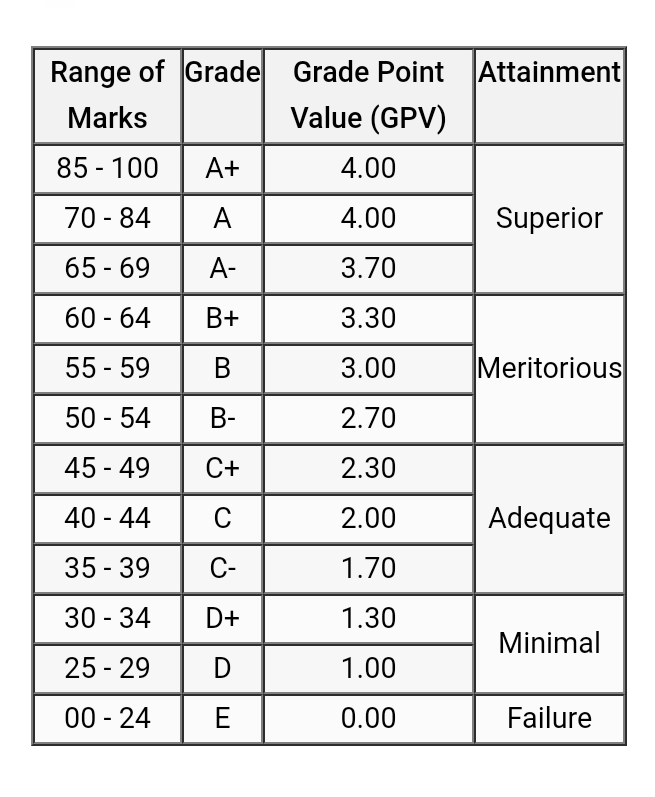 | Range of Marks | Grade | Grade Point Value (GPV) | Attainment |
|---|---|---|---|
| 85 - 100 | A+ | 4.00 | Superior |
| 70 - 84 | A | 4.00 | |
| 65 - 69 | A- | 3.70 | |
| 60 - 64 | B+ | 3.30 | Meritorious |
| 55 - 59 | B | 3.00 | |
| 50 - 54 | B- | 2.70 | |
| 45 - 49 | C+ | 2.30 | Adequate |
| 40 - 44 | C | 2.00 | |
| 35 - 39 | C- | 1.70 | |
| 30 - 34 | D+ | 1.30 | Minimal |
| 25 - 29 | D | 1.00 | |
| 00 - 24 | E | 0.00 | Failure |